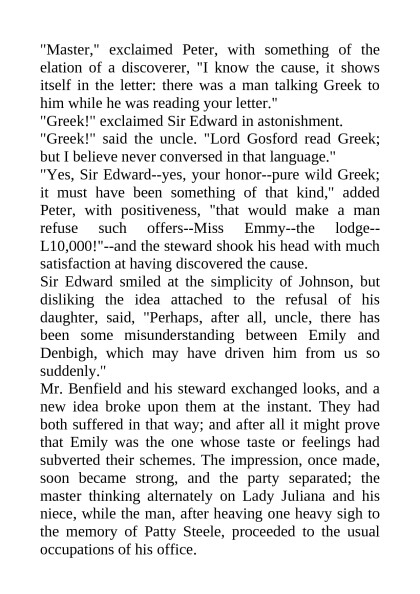 "Master," exclaimed Peter, with something of the elation of a discoverer, "I know the cause, it shows itself in the letter: there was a man talking Greek to him while he was reading your letter."
"Greek!" exclaimed Sir Edward in astonishment.
"Greek!" said the uncle. "Lord Gosford read Greek; but I believe never conversed in that language."
"Yes, Sir Edward--yes, your honor--pure wild Greek; it must have been something of that kind," added Peter, with positiveness, "that would make a man refuse such offers--Miss Emmy--the lodge--L10,000!"--and the steward shook his head with much satisfaction at having discovered the cause.
Sir Edward smiled at the simplicity of Johnson, but disliking the idea attached to the refusal of his daughter, said, "Perhaps, after all, uncle, there has been some misunderstanding between Emily and Denbigh, which may have driven him from us so suddenly."
Mr. Benfield and his steward exchanged looks, and a new idea broke upon them at the instant. They had both suffered in that way; and after all it might prove that Emily was the one whose taste or feelings had subverted their schemes. The impression, once made, soon became strong, and the party separated; the master thinking alternately on Lady Juliana and his niece, while the man, after heaving one heavy sigh to the memory of Patty Steele, proceeded to the usual occupations of his office.